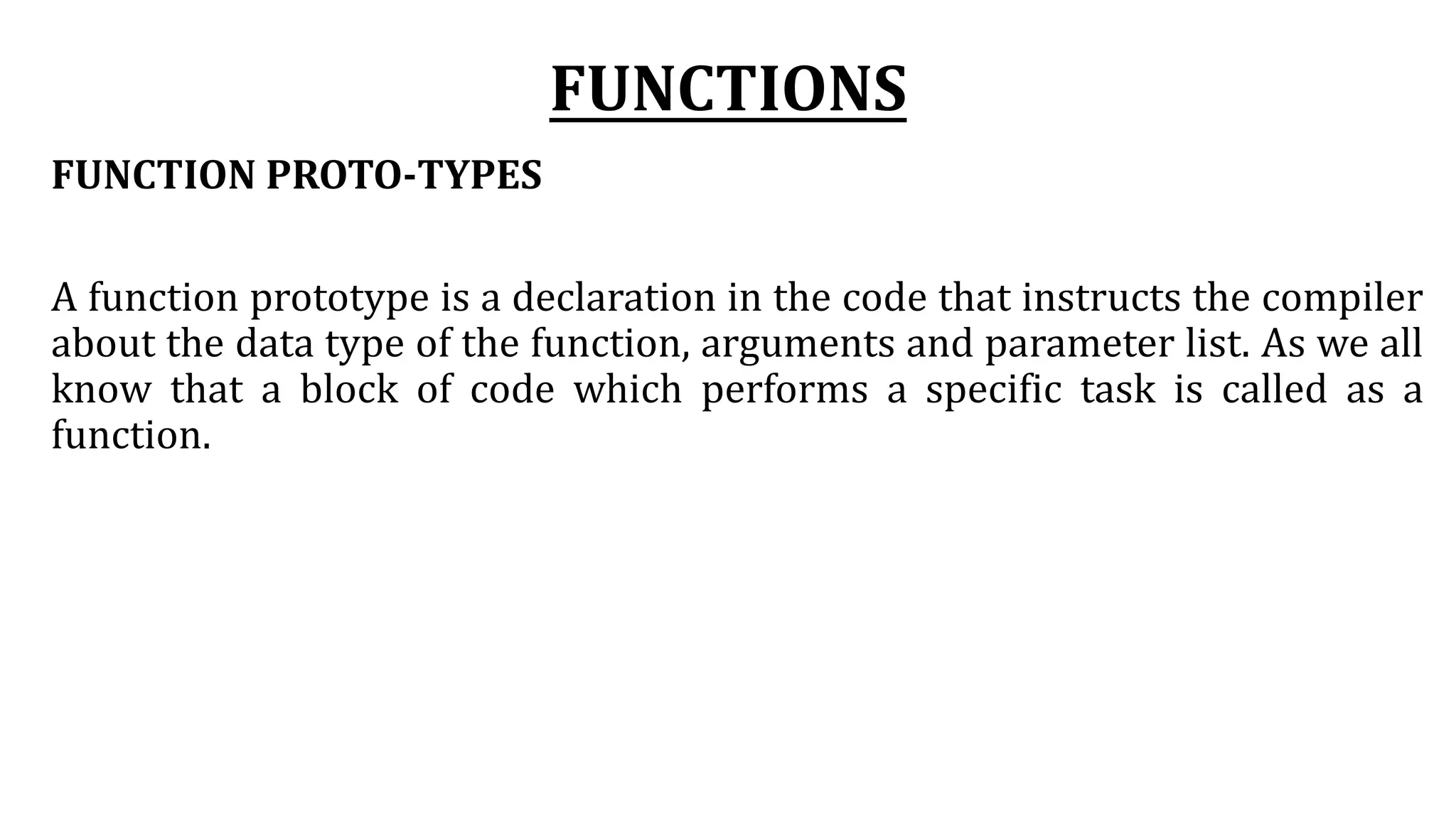 FUNCTIONS

FUNCTION PROTO-TYPES

A function prototype is a declaration in the code that instructs the compiler about the data type of the function, arguments and parameter list. As we all know that a block of code which performs a specific task is called as a function.